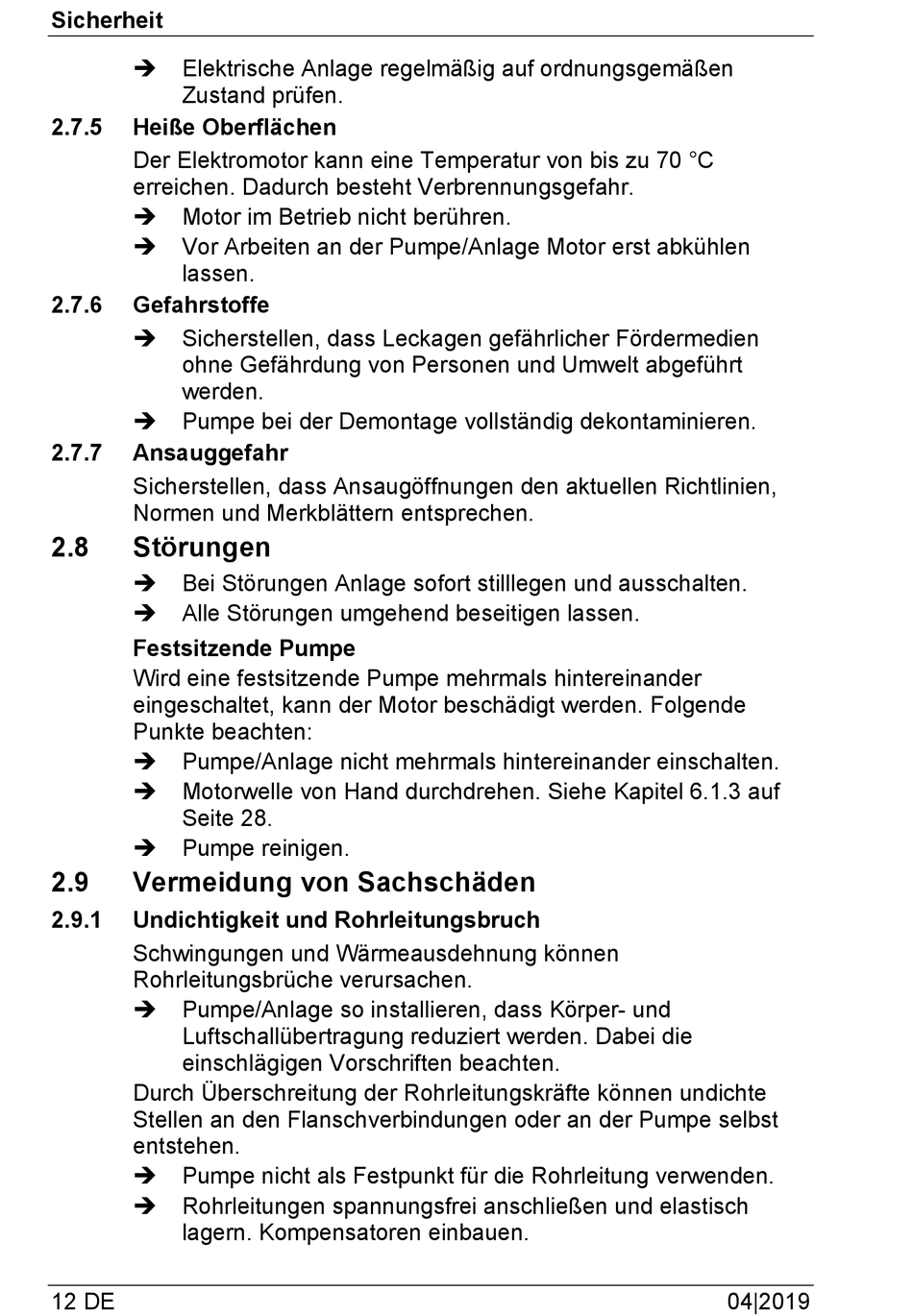 Sicherheit

➔ Elektrische Anlage regelmäßig auf ordnungsgemäßen Zustand prüfen.

2.7.5 Heiße Oberflächen

Der Elektromotor kann eine Temperatur von bis zu 70 °C erreichen. Dadurch besteht Verbrennungsgefahr.

➔ Motor im Betrieb nicht berühren.

➔ Vor Arbeiten an der Pumpe/Anlage Motor erst abkühlen lassen.

2.7.6 Gefahrstoffe

➔ Sicherstellen, dass Leckagen gefährlicher Fördermedien ohne Gefährdung von Personen und Umwelt abgeführt werden.

➔ Pumpe bei der Demontage vollständig dekontaminieren.

2.7.7 Ansauggefahr

Sicherstellen, dass Ansaugöffnungen den aktuellen Richtlinien, Normen und Merkblättern entsprechen.

2.8 Störungen

➔ Bei Störungen Anlage sofort stilllegen und ausschalten.

➔ Alle Störungen umgehend beseitigen lassen.

Festsitzende Pumpe

Wird eine festsitzende Pumpe mehrmals hintereinander eingeschaltet, kann der Motor beschädigt werden. Folgende Punkte beachten:

➔ Pumpe/Anlage nicht mehrmals hintereinander einschalten.

➔ Motorwelle von Hand durchdrehen. Siehe Kapitel 6.1.3 auf Seite 28.

➔ Pumpe reinigen.

2.9 Vermeidung von Sachschäden

2.9.1 Undichtigkeit und Rohrleitungsbruch

Schwingungen und Wärmeausdehnung können Rohrleitungsbrüche verursachen.

➔ Pumpe/Anlage so installieren, dass Körper- und Luftschallübertragung reduziert werden. Dabei die einschlägigen Vorschriften beachten.

Durch Überschreitung der Rohrleitungskräfte können undichte Stellen an den Flanschverbindungen oder an der Pumpe selbst entstehen.

➔ Pumpe nicht als Festpunkt für die Rohrleitung verwenden.

➔ Rohrleitungen spannungsfrei anschließen und elastisch lagern. Kompensatoren einbauen.

12 DE 04|2019